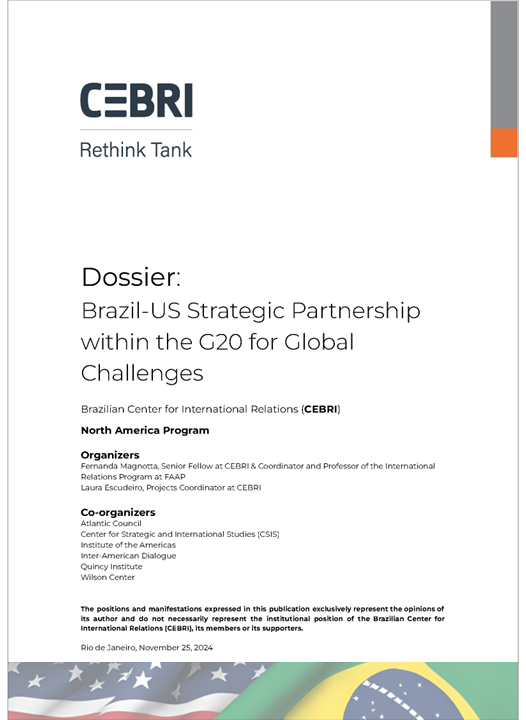 CEBRI
Rethink Tank

Dossier:
Brazil-US Strategic Partnership within the G20 for Global Challenges

Brazilian Center for International Relations (CEBRI)

North America Program

Organizers
Fernanda Magnotta, Senior Fellow at CEBRI & Coordinator and Professor of the International Relations Program at FAAP
Laura Escudeiro, Projects Coordinator at CEBRI

Co-organizers
Atlantic Council
Center for Strategic and International Studies (CSIS)
Institute of the Americas
Inter-American Dialogue
Quincy Institute
Wilson Center

The positions and manifestations expressed in this publication exclusively represent the opinions of its author and do not necessarily represent the institutional position of the Brazilian Center for International Relations (CEBRI), its members or its supporters.

Rio de Janeiro, November 25, 2024